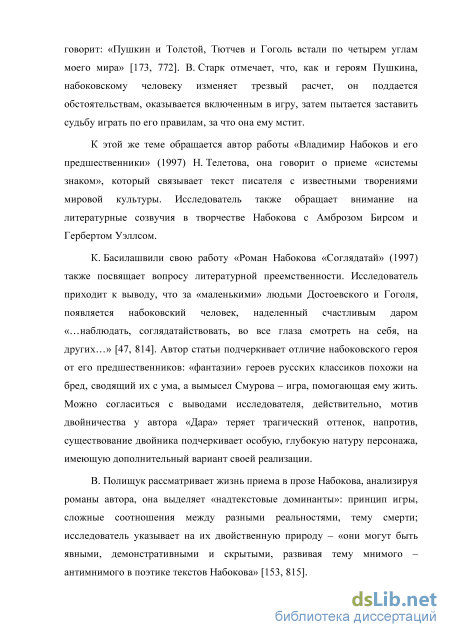 говорит: «Пушкин и Толстой, Тютчев и Гоголь встали по четырем углам моего мира» [173, 772]. В. Старк отмечает, что, как и героям Пушкина, набоковскому человеку изменяет трезвый расчет, он поддается обстоятельствам, оказывается включенным в игру, затем пытается заставить судьбу играть по его правилам, за что она ему мстит.

К этой же теме обращается автор работы «Владимир Набоков и его предшественники» (1997) Н. Телетова, она говорит о приеме «системы знаком», который связывает текст писателя с известными творениями мировой культуры. Исследователь также обращает внимание на литературные созвучия в творчестве Набокова с Амброзом Бирсом и Гербертом Уэллсом.

К. Басилашвили свою работу «Роман Набокова «Соглядатай» (1997) также посвящает вопросу литературной преемственности. Исследователь приходит к выводу, что за «маленькими» людьми Достоевского и Гоголя, появляется набоковский человек, наделенный счастливым даром «…наблюдать, соглядатайствовать, во все глаза смотреть на себя, на других…» [47, 814]. Автор статьи подчеркивает отличие набоковского героя от его предшественников: «фантазии» героев русских классиков похожи на бред, сводящий их с ума, а вымысел Смурова – игра, помогающая ему жить. Можно согласиться с выводами исследователя, действительно, мотив двойничества у автора «Дара» теряет трагический оттенок, напротив, существование двойника подчеркивает особую, глубокую натуру персонажа, имеющую дополнительный вариант своей реализации.

В. Полищук рассматривает жизнь приема в прозе Набокова, анализируя романы автора, она выделяет «надтекстовые доминанты»: принцип игры, сложные соотношения между разными реальностями, тему смерти; исследователь указывает на их двойственную природу – «они могут быть явными, демонстративными и скрытыми, развивая тему мнимого – антимнимого в поэтике текстов Набокова» [153, 815].

dsLib.net
библиотека диссертаций